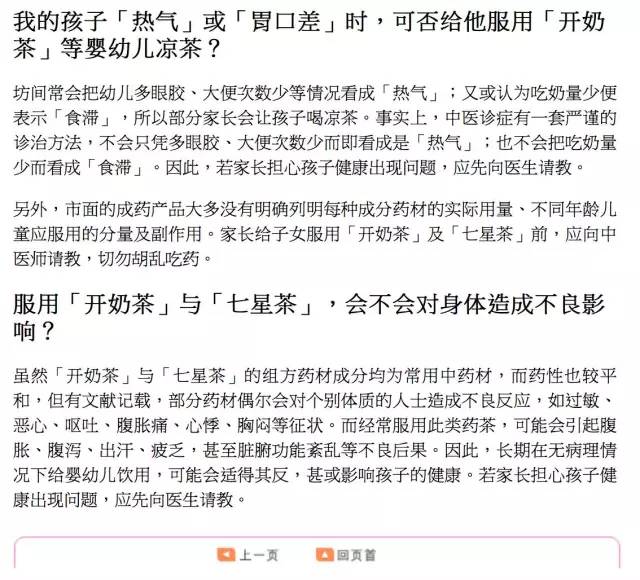 我的孩子「热气」或「胃口差」时，可否给他服用「开奶茶」等婴幼儿凉茶？

坊间常会把幼儿多眼胶、大便次数少等情况看成「热气」；又或认为吃奶量少便表示「食滞」，所以部分家长会让孩子喝凉茶。事实上，中医诊症有一套严谨的诊治方法，不会只凭多眼胶、大便次数少而即看成是「热气」；也不会把吃奶量少而看成「食滞」。因此，若家长担心孩子健康出现问题，应先向医生请教。

另外，市面的成药产品大多没有明确列明每种成分药材的实际用量、不同年龄儿童应服用的分量及副作用。家长给子女服用「开奶茶」及「七星茶」前，应向中医师请教，切勿胡乱吃药。

服用「开奶茶」与「七星茶」，会不会对身体造成不良影响？

虽然「开奶茶」与「七星茶」的组方药材成分均为常用中药材，而药性也较平和，但有文献记载，部分药材偶尔会对个别体质的人士造成不良反应，如过敏、恶心、呕吐、腹胀痛、心悸、胸闷等征状。而经常服用此类药茶，可能会引起腹胀、腹泻、出汗、疲乏，甚至脏腑功能紊乱等不良后果。因此，长期在无病理情况下给婴幼儿饮用，可能会适得其反，甚或影响孩子的健康。若家长担心孩子健康出现问题，应先向医生请教。

上一页 回页首